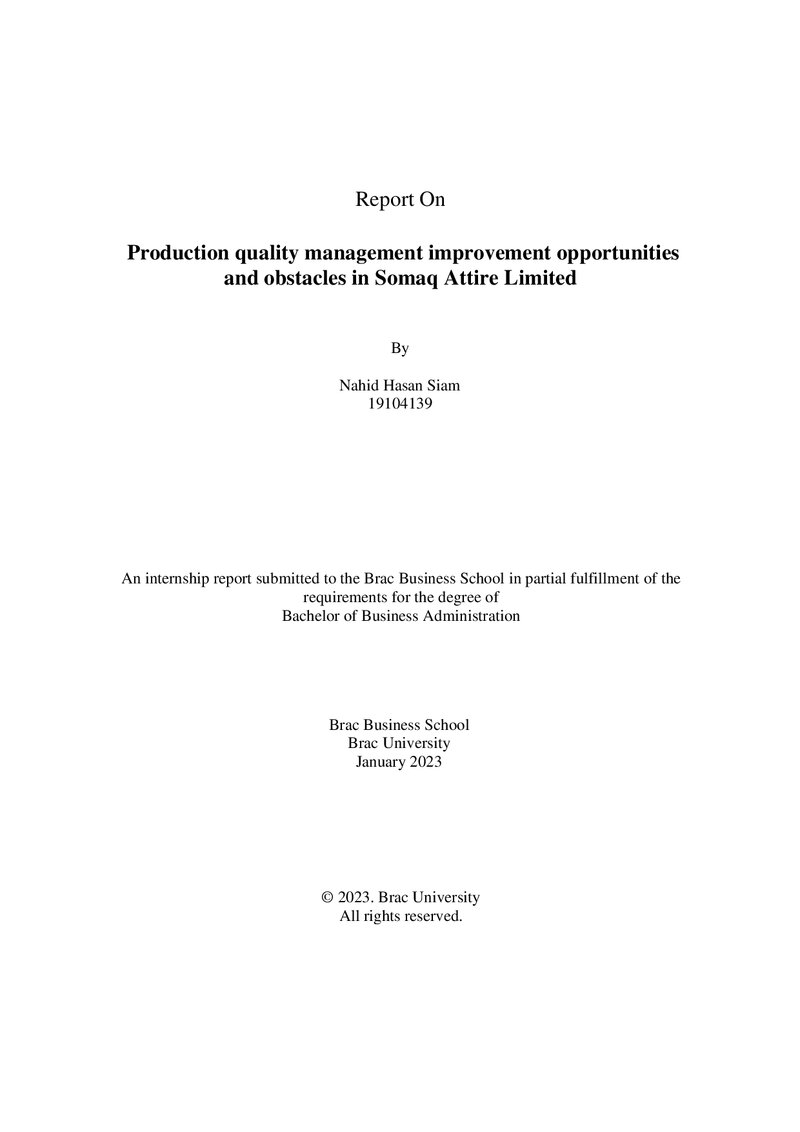 Report On

Production quality management improvement opportunities and obstacles in Somaq Attire Limited

By

Nahid Hasan Siam
19104139

An internship report submitted to the Brac Business School in partial fulfillment of the requirements for the degree of Bachelor of Business Administration

Brac Business School
Brac University
January 2023

© 2023. Brac University
All rights reserved.